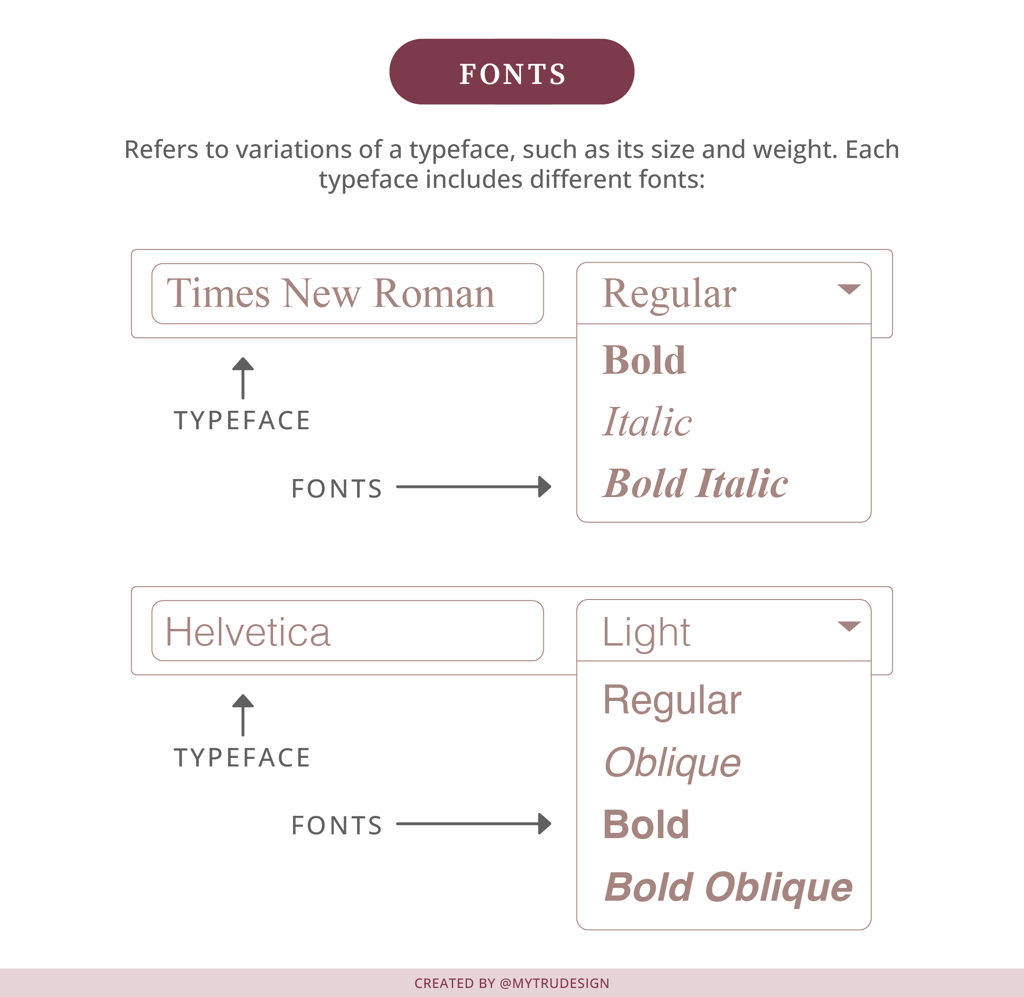 FONTS

Refers to variations of a typeface, such as its size and weight. Each typeface includes different fonts:

Times New Roman

Regular

Bold

Italic

Bold Italic

TYPEFACE

FONTS

Helvetica

Light

Regular

Oblique

Bold

Bold Oblique

TYPEFACE

FONTS

CREATED BY @MYTRUDESIGN